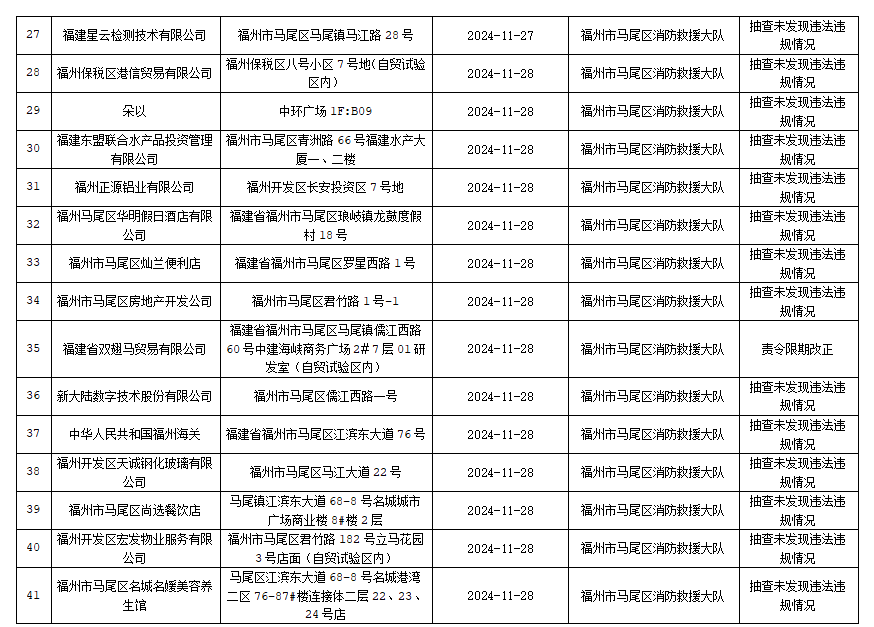 | 27 | 福建星云检测技术有限公司 | 福州市马尾区马尾镇马江路28号 | 2024-11-27 | 福州市马尾区消防救援大队 | 抽查未发现违法违规情况 |
|---|---|---|---|---|---|
| 28 | 福州保税区港信贸易有限公司 | 福州保税区八号小区7号地(自贸试验区内) | 2024-11-28 | 福州市马尾区消防救援大队 | 抽查未发现违法违规情况 |
| 29 | 朵以 | 中环广场1F:B09 | 2024-11-28 | 福州市马尾区消防救援大队 | 抽查未发现违法违规情况 |
| 30 | 福建东盟联合水产品投资管理有限公司 | 福州市马尾区青洲路66号福建水产大厦一、二楼 | 2024-11-28 | 福州市马尾区消防救援大队 | 抽查未发现违法违规情况 |
| 31 | 福州正源铝业有限公司 | 福州开发区长安投资区7号地 | 2024-11-28 | 福州市马尾区消防救援大队 | 抽查未发现违法违规情况 |
| 32 | 福州马尾区华明假日酒店有限公司 | 福建省福州市马尾区琅岐镇龙鼓度假村18号 | 2024-11-28 | 福州市马尾区消防救援大队 | 抽查未发现违法违规情况 |
| 33 | 福州市马尾区灿兰便利店 | 福建省福州市马尾区罗星西路1号 | 2024-11-28 | 福州市马尾区消防救援大队 | 抽查未发现违法违规情况 |
| 34 | 福州市马尾区房地产开发公司 | 福州市马尾区君竹路1号-1 | 2024-11-28 | 福州市马尾区消防救援大队 | 抽查未发现违法违规情况 |
| 35 | 福建省双翅马贸易有限公司 | 福建省福州市马尾区马尾镇儒江西路60号中建海峡商务广场2#7层01研发室(自贸试验区内) | 2024-11-28 | 福州市马尾区消防救援大队 | 责令限期改正 |
| 36 | 新大陆数字技术股份有限公司 | 福州市马尾区儒江西路一号 | 2024-11-28 | 福州市马尾区消防救援大队 | 抽查未发现违法违规情况 |
| 37 | 中华人民共和国福州海关 | 福建省福州市马尾区江滨东大道76号 | 2024-11-28 | 福州市马尾区消防救援大队 | 抽查未发现违法违规情况 |
| 38 | 福州开发区天诚钢化玻璃有限公司 | 福州市马尾区马江大道22号 | 2024-11-28 | 福州市马尾区消防救援大队 | 抽查未发现违法违规情况 |
| 39 | 福州市马尾区尚选餐饮店 | 马尾镇江滨东大道68-8号名城城市广场商业楼8#楼2层 | 2024-11-28 | 福州市马尾区消防救援大队 | 抽查未发现违法违规情况 |
| 40 | 福州开发区宏发物业服务有限公司 | 福州市马尾区君竹路182号立马花园3号店面(自贸试验区内) | 2024-11-28 | 福州市马尾区消防救援大队 | 抽查未发现违法违规情况 |
| 41 | 福州市马尾区名城名媛美容养生馆 | 马尾区江滨东大道68-8号名城港湾二区76-87#楼连接体二层22、23、24号店 | 2024-11-28 | 福州市马尾区消防救援大队 | 抽查未发现违法违规情况 |